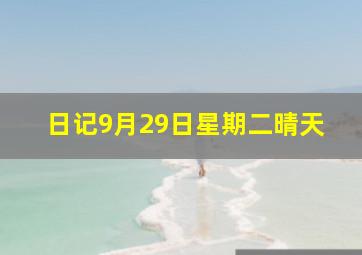 日记9月29日星期二晴天